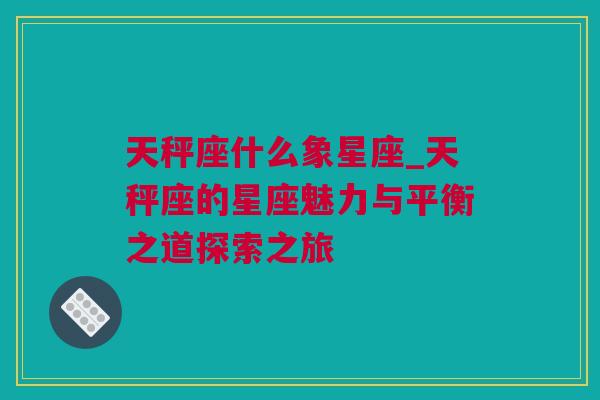 天秤座什么象星座_天秤座的星座魅力与平衡之道探索之旅